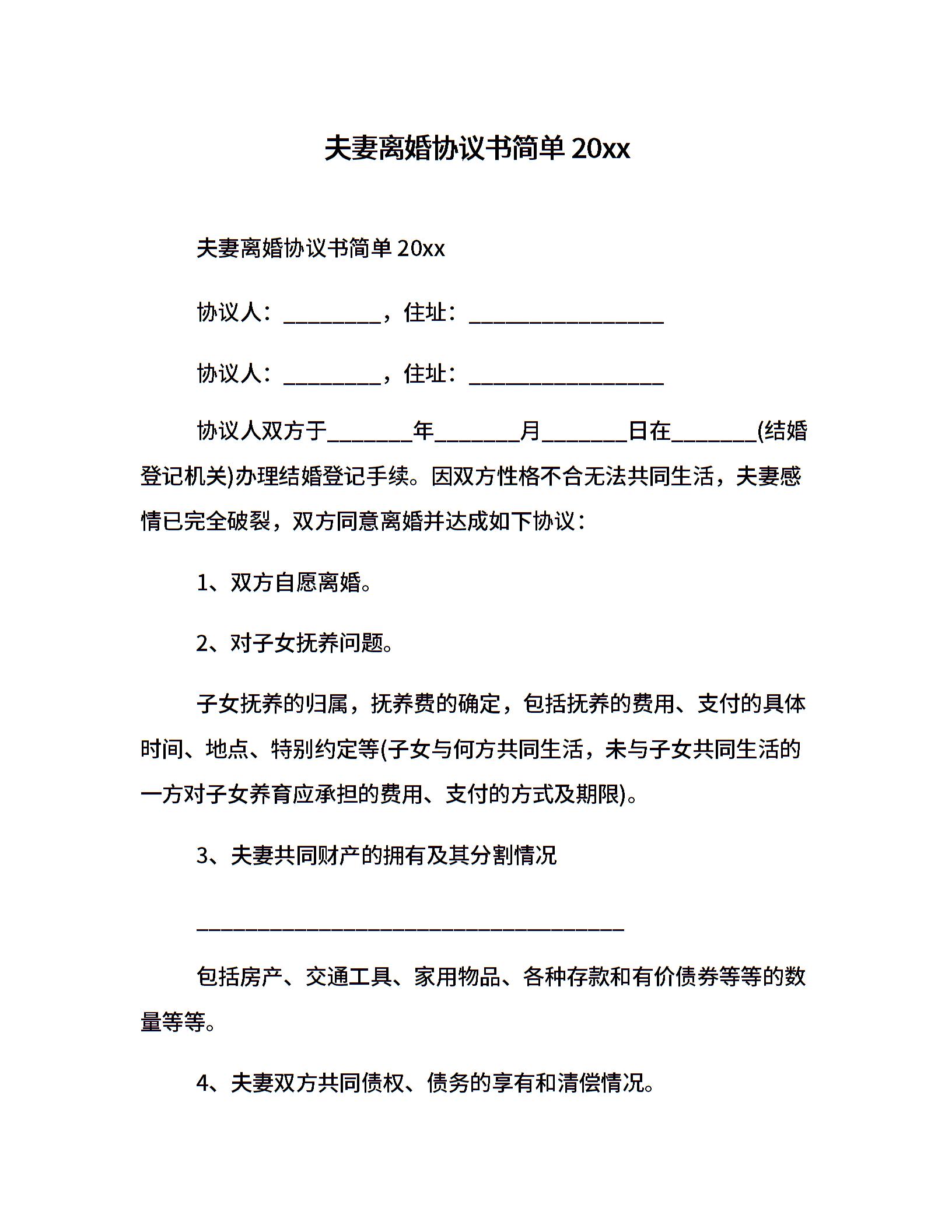 夫妻离婚协议书简单 20xx

夫妻离婚协议书简单 20xx

协议人：_________，住址：__________________

协议人：_________，住址：__________________

协议人双方于________年________月________日在________(结婚登记机关)办理结婚登记手续。因双方性格不合无法共同生活，夫妻感情已完全破裂，双方同意离婚并达成如下协议：

1、双方自愿离婚。

2、对子女抚养问题。

子女抚养的归属，抚养费的确定，包括抚养的费用、支付的具体时间、地点、特别约定等(子女与何方共同生活，未与子女共同生活的一方对子女养育应承担的费用、支付的方式及期限)。

3、夫妻共同财产的拥有及其分割情况

________________________________________

包括房产、交通工具、家用物品、各种存款和有价债券等等的数量等等。

4、夫妻双方共同债权、债务的享有和清偿情况。